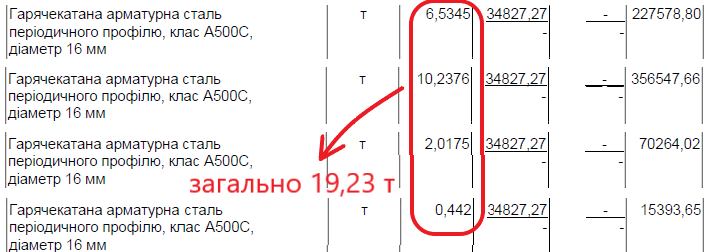 | Гарячекатана арматурна сталь періодичного профілю, клас А500С, діаметр 16 мм | т | 6,5345 | 34827,27 - | - - | 227578,80 |
|---|---|---|---|---|---|
| Гарячекатана арматурна сталь періодичного профілю, клас А500С, діаметр 16 мм | т | 10,2376 | 34827,27 - | - - | 356547,66 |
| Гарячекатана арматурна сталь періодичного профілю, клас А500С, діаметр 16 мм | т | 2,0175 | 34827,27 - | - - | 70264,02 |
| Гарячекатана арматурна сталь періодичного профілю, клас А500С, діаметр 16 мм | т | 0,442 | 34827,27 - | - - | 15393,65 |

загально 19,23 т